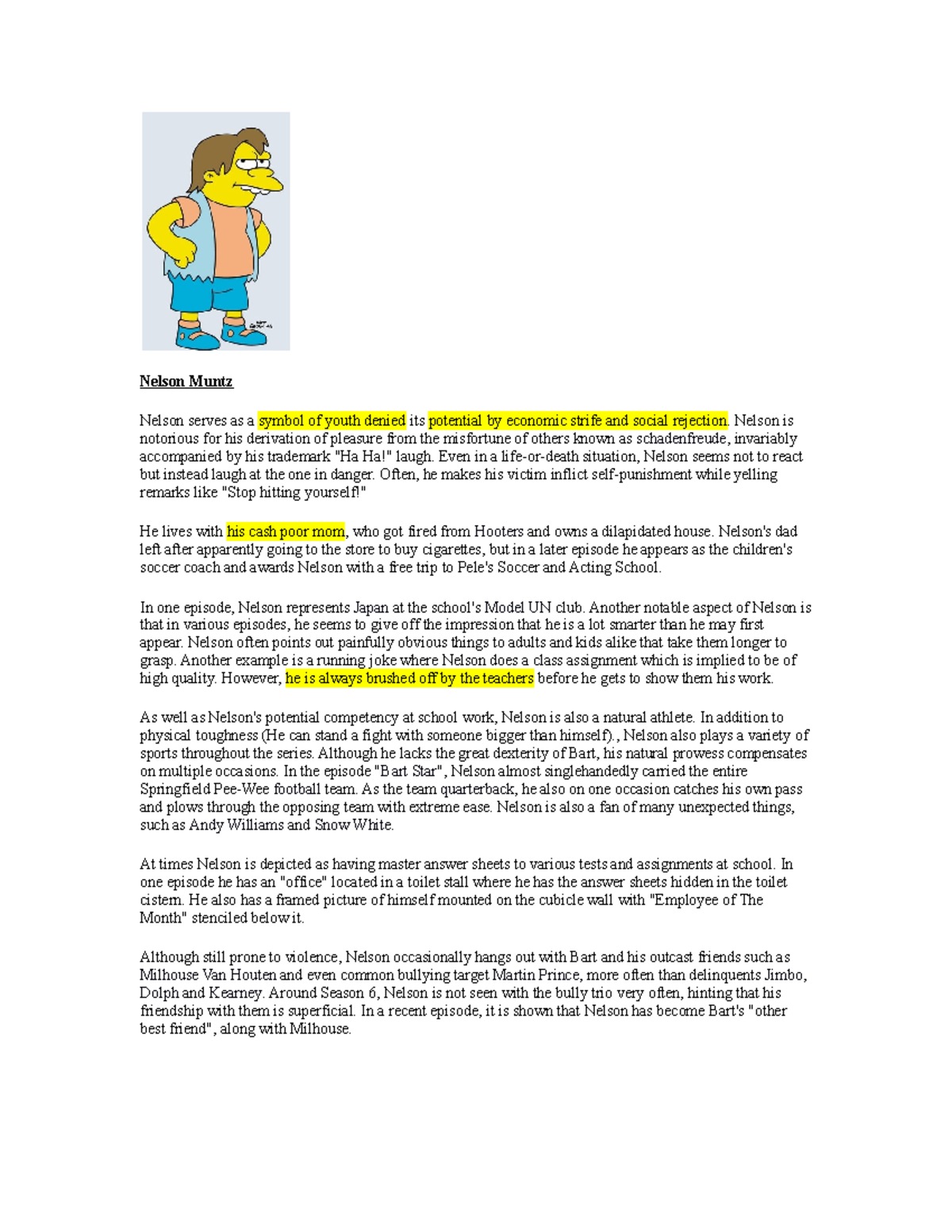 Nelson Muntz

Nelson serves as a symbol of youth denied its potential by economic strife and social rejection. Nelson is notorious for his derivation of pleasure from the misfortune of others known as schadenfreude, invariably accompanied by his trademark "Ha Ha!" laugh. Even in a life-or-death situation, Nelson seems not to react but instead laugh at the one in danger. Often, he makes his victim inflict self-punishment while yelling remarks like "Stop hitting yourself!"

He lives with his cash poor mom, who got fired from Hooters and owns a dilapidated house. Nelson's dad left after apparently going to the store to buy cigarettes, but in a later episode he appears as the children's soccer coach and awards Nelson with a free trip to Pele's Soccer and Acting School.

In one episode, Nelson represents Japan at the school's Model UN club. Another notable aspect of Nelson is that in various episodes, he seems to give off the impression that he is a lot smarter than he may first appear. Nelson often points out painfully obvious things to adults and kids alike that take them longer to grasp. Another example is a running joke where Nelson does a class assignment which is implied to be of high quality. However, he is always brushed off by the teachers before he gets to show them his work.

As well as Nelson's potential competency at school work, Nelson is also a natural athlete. In addition to physical toughness (He can stand a fight with someone bigger than himself)., Nelson also plays a variety of sports throughout the series. Although he lacks the great dexterity of Bart, his natural prowess compensates on multiple occasions. In the episode "Bart Star", Nelson almost singlehandedly carried the entire Springfield Pee-Wee football team. As the team quarterback, he also on one occasion catches his own pass and plows through the opposing team with extreme ease. Nelson is also a fan of many unexpected things, such as Andy Williams and Snow White.

At times Nelson is depicted as having master answer sheets to various tests and assignments at school. In one episode he has an "office" located in a toilet stall where he has the answer sheets hidden in the toilet cistern. He also has a framed picture of himself mounted on the cubicle wall with "Employee of The Month" stenciled below it.

Although still prone to violence, Nelson occasionally hangs out with Bart and his outcast friends such as Milhouse Van Houten and even common bullying target Martin Prince, more often than delinquents Jimbo, Dolph and Kearney. Around Season 6, Nelson is not seen with the bully trio very often, hinting that his friendship with them is superficial. In a recent episode, it is shown that Nelson has become Bart's "other best friend", along with Milhouse.